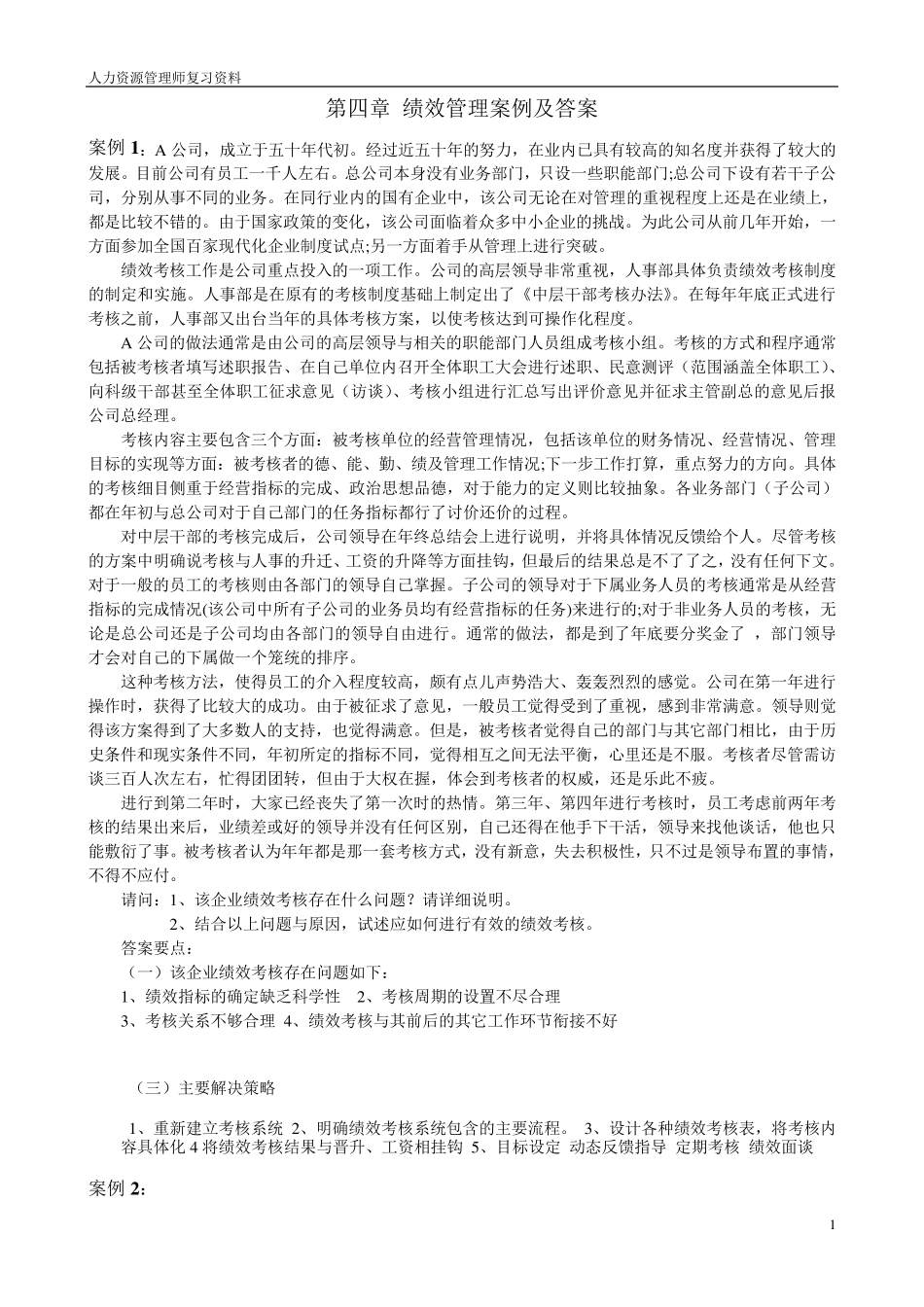 人力资源管理师复习资料

第四章 绩效管理案例及答案

案例 1：A 公司，成立于五十年代初。经过近五十年的努力，在业内已具有较高的知名度并获得了较大的发展。目前公司有员工一千人左右。总公司本身没有业务部门，只设一些职能部门;总公司下设有若干子公司，分别从事不同的业务。在同行业内的国有企业中，该公司无论在对管理的重视程度上还是在业绩上，都是比较不错的。由于国家政策的变化，该公司面临着众多中小企业的挑战。为此公司从前几年开始，一方面参加全国百家现代化企业制度试点;另一方面着手从管理上进行突破。

绩效考核工作是公司重点投入的一项工作。公司的高层领导非常重视，人事部具体负责绩效考核制度的制定和实施。人事部是在原有的考核制度基础上制定出了《中层干部考核办法》。在每年年底正式进行考核之前，人事部又出台当年的具体考核方案，以使考核达到可操作化程度。

A 公司的做法通常是由公司的高层领导与相关的职能部门人员组成考核小组。考核的方式和程序通常包括被考核者填写述职报告、在自己单位内召开全体职工大会进行述职、民意测评（范围涵盖全体职工）、向科级干部甚至全体职工征求意见（访谈）、考核小组进行汇总写出评价意见并征求主管副总的意见后报公司总经理。

考核内容主要包含三个方面：被考核单位的经营管理情况，包括该单位的财务情况、经营情况、管理目标的实现等方面：被考核者的德、能、勤、绩及管理工作情况;下一步工作打算，重点努力的方向。具体的考核细目侧重于经营指标的完成、政治思想品德，对于能力的定义则比较抽象。各业务部门（子公司）都在年初与总公司对于自己部门的任务指标都行了讨价还价的过程。

对中层干部的考核完成后，公司领导在年终总结会上进行说明，并将具体情况反馈给个人。尽管考核的方案中明确说考核与人事的升迁、工资的升降等方面挂钩，但最后的结果总是不了了之，没有任何下文。对于一般的员工的考核则由各部门的领导自己掌握。子公司的领导对于下属业务人员的考核通常是从经营指标的完成情况(该公司中所有子公司的业务员均有经营指标的任务)来进行的;对于非业务人员的考核，无论是总公司还是子公司均由各部门的领导自由进行。通常的做法，都是到了年底要分奖金了 ，部门领导才会对自己的下属做一个笼统的排序。

这种考核方法，使得员工的介入程度较高，颇有点儿声势浩大、轰轰烈烈的感觉。公司在第一年进行操作时，获得了比较大的成功。由于被征求了意见，一般员工觉得受到了重视，感到非常满意。领导则觉得该方案得到了大多数人的支持，也觉得满意。但是，被考核者觉得自己的部门与其它部门相比，由于历史条件和现实条件不同，年初所定的指标不同，觉得相互之间无法平衡，心里还是不服。考核者尽管需访谈三百人次左右，忙得团团转，但由于大权在握，体会到考核者的权威，还是乐此不疲。

进行到第二年时，大家已经丧失了第一次时的热情。第三年、第四年进行考核时，员工考虑前两年考核的结果出来后，业绩差或好的领导并没有任何区别，自己还得在他手下干活，领导来找他谈话，他也只能敷衍了事。被考核者认为年年都是那一套考核方式，没有新意，失去积极性，只不过是领导布置的事情，不得不应付。

请问：1、该企业绩效考核存在什么问题？请详细说明。

2、结合以上问题与原因，试述应如何进行有效的绩效考核。

答案要点：

（一）该企业绩效考核存在问题如下：

1、绩效指标的确定缺乏科学性　2、考核周期的设置不尽合理

3、考核关系不够合理 4、绩效考核与其前后的其它工作环节衔接不好

（三）主要解决策略

1、重新建立考核系统 2、明确绩效考核系统包含的主要流程。 3、设计各种绩效考核表，将考核内容具体化 4 将绩效考核结果与晋升、工资相挂钩 5、目标设定 动态反馈指导 定期考核 绩效面谈

案例 2：

1